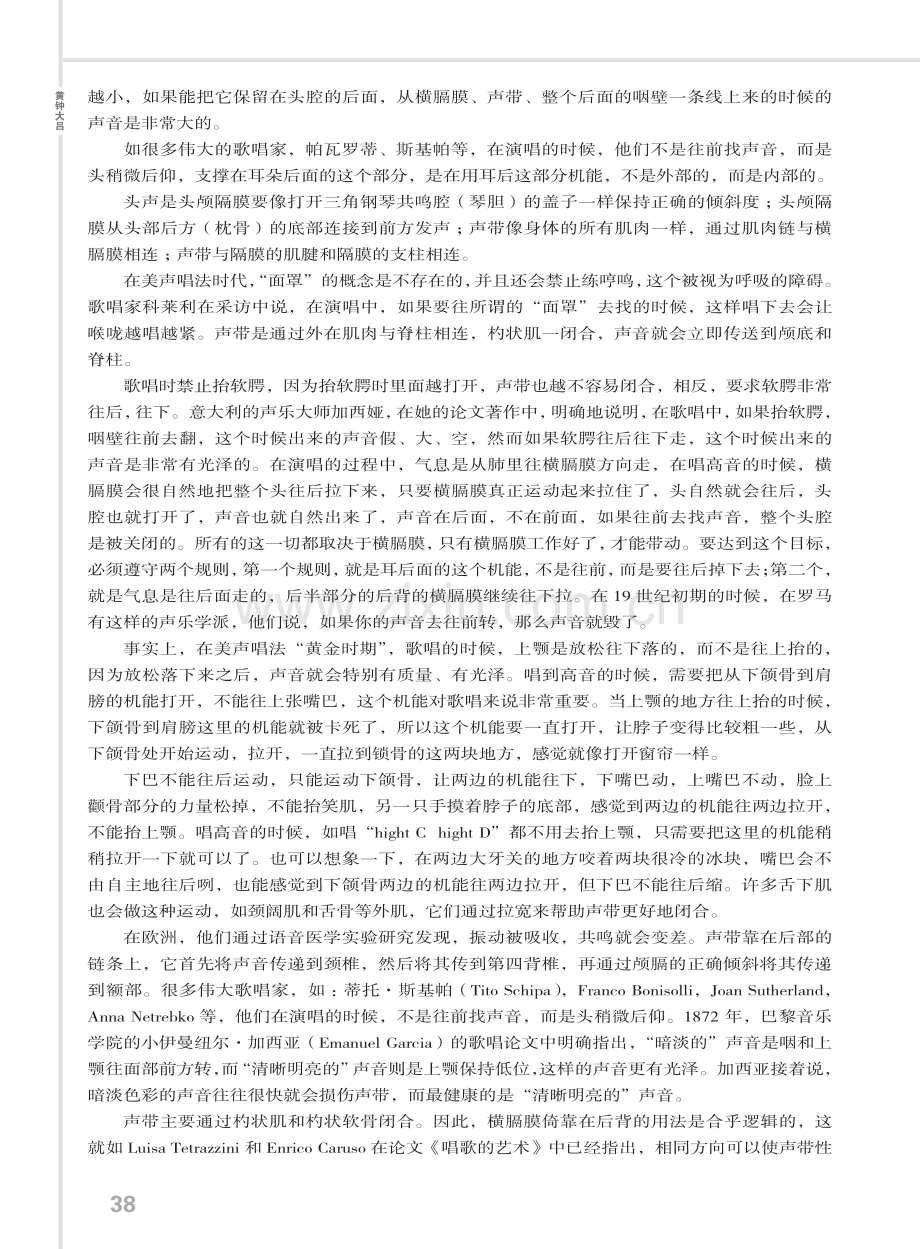 黄钟大吕

越小，如果能把它保留在头腔的后面，从横膈膜、声带、整个后面的咽壁一条线上来的时候的声音是非常大的。

如很多伟大的歌唱家，帕瓦罗蒂、斯基帕等，在演唱的时候，他们不是往前找声音，而是头稍微后仰，支撑在耳朵后面的这个部分，是在用耳后这部分机能，不是外部的，而是内部的。

头声是头颅隔膜要像打开三角钢琴共鸣腔（琴胆）的盖子一样保持正确的倾斜度；头颅隔膜从头部后方（枕骨）的底部连接到前方发声；声带像身体的所有肌肉一样，通过肌肉链与横膈膜相连；声带与隔膜的肌腱和隔膜的支柱相连。

在美声唱法时代，“面罩”的概念是不存在的，并且还会禁止练哼鸣，这个被视为呼吸的障碍。歌唱家科莱利在采访中说，在演唱中，如果要往所谓的“面罩”去找的时候，这样唱下去会让喉咙越唱越紧。声带是通过外在肌肉与脊柱相连，杓状肌一闭合，声音就会立即传送到颅底和脊柱。

歌唱时禁止抬软腭，因为抬软腭时里面越打开，声带也越不容易闭合，相反，要求软腭非常往后，往下。意大利的声乐大师加西娅，在她的论文著作中，明确地说明，在歌唱中，如果抬软腭，咽壁往前去翻，这个时候出来的声音假、大、空，然而如果软腭往后往下走，这个时候出来的声音是非常有光泽的。在演唱的过程中，气息是从肺里往横膈膜方向走，在唱高音的时候，横膈膜会很自然地把整个头往后拉下来，只要横膈膜真正运动起来拉住了，头自然就会往后，头腔也就打开了，声音也就自然出来了，声音在后面，不在前面，如果往前去找声音，整个头腔是被关闭的。所有的这一切都取决于横膈膜，只有横膈膜工作好了，才能带动。要达到这个目标，必须遵守两个规则，第一个规则，就是耳后面的这个机能，不是往前，而是要往后掉下去；第二个，就是气息是往后面走的，后半部分的后背的横膈膜继续往下拉。在19世纪初期的时候，在罗马有这样的声乐学派，他们说，如果你的声音去往前转，那么声音就毁了。

事实上，在美声唱法“黄金时期”，歌唱的时候，上颚是放松往下落的，而不是往上抬的，因为放松落下来之后，声音就会特别有质量、有光泽。唱到高音的时候，需要把从下颌骨到肩膀的机能打开，不能往上张嘴巴，这个机能对歌唱来说非常重要。当上颚的地方往上抬的时候，下颌骨到肩膀这里的机能就被卡死了，所以这个机能要一直打开，让脖子变得比较粗一些，从下颌骨处开始运动，拉开，一直拉到锁骨的这两块地方，感觉就像打开窗帘一样。

下巴不能往后运动，只能运动下颌骨，让两边的机能往下，下嘴巴动，上嘴巴不动，脸上颧骨部分的力量松掉，不能抬笑肌，另一只手摸着脖子的底部，感觉到两边的机能往两边拉开，不能抬上颚。唱高音的时候，如唱“hight C hight D”都不用去抬上颚，只需要把这里的机能稍稍拉开一下就可以了。也可以想象一下，在两边大牙关的地方咬着两块很冷的冰块，嘴巴会不由自主地往后咧，也能感觉到下颌骨两边的机能往两边拉开，但下巴不能往后缩。许多舌下肌也会做这种运动，如颈阔肌和舌骨等外肌，它们通过拉宽来帮助声带更好地闭合。

在欧洲，他们通过语音医学实验研究发现，振动被吸收，共鸣就会变差。声带靠在后部的链条上，它首先将声音传递到颈椎，然后将其传到第四背椎，再通过颅膈的正确倾斜将其传递到额部。很多伟大歌唱家，如：蒂托·斯基帕（Tito Schipa），Franco Bonisolli，Joan Sutherland，Anna Netrebko等，他们在演唱的时候，不是往前找声音，而是头稍微后仰。1872年，巴黎音乐学院的小伊曼纽尔·加西亚（Emanuel Garcia）的歌唱论文中明确指出，“暗淡的”声音是咽和上颚往面部前方转，而“清晰明亮的”声音则是上颚保持低位，这样的声音更有光泽。加西亚接着说，暗淡色彩的声音往往很快就会损伤声带，而最健康的是“清晰明亮的”声音。

声带主要通过杓状肌和杓状软骨闭合。因此，横膈膜倚靠在后背的用法是合乎逻辑的，这就如Luisa Tetrazzini和Enrico Caruso在论文《唱歌的艺术》中已经指出，相同方向可以使声带性

38

www.zixin.com.cn